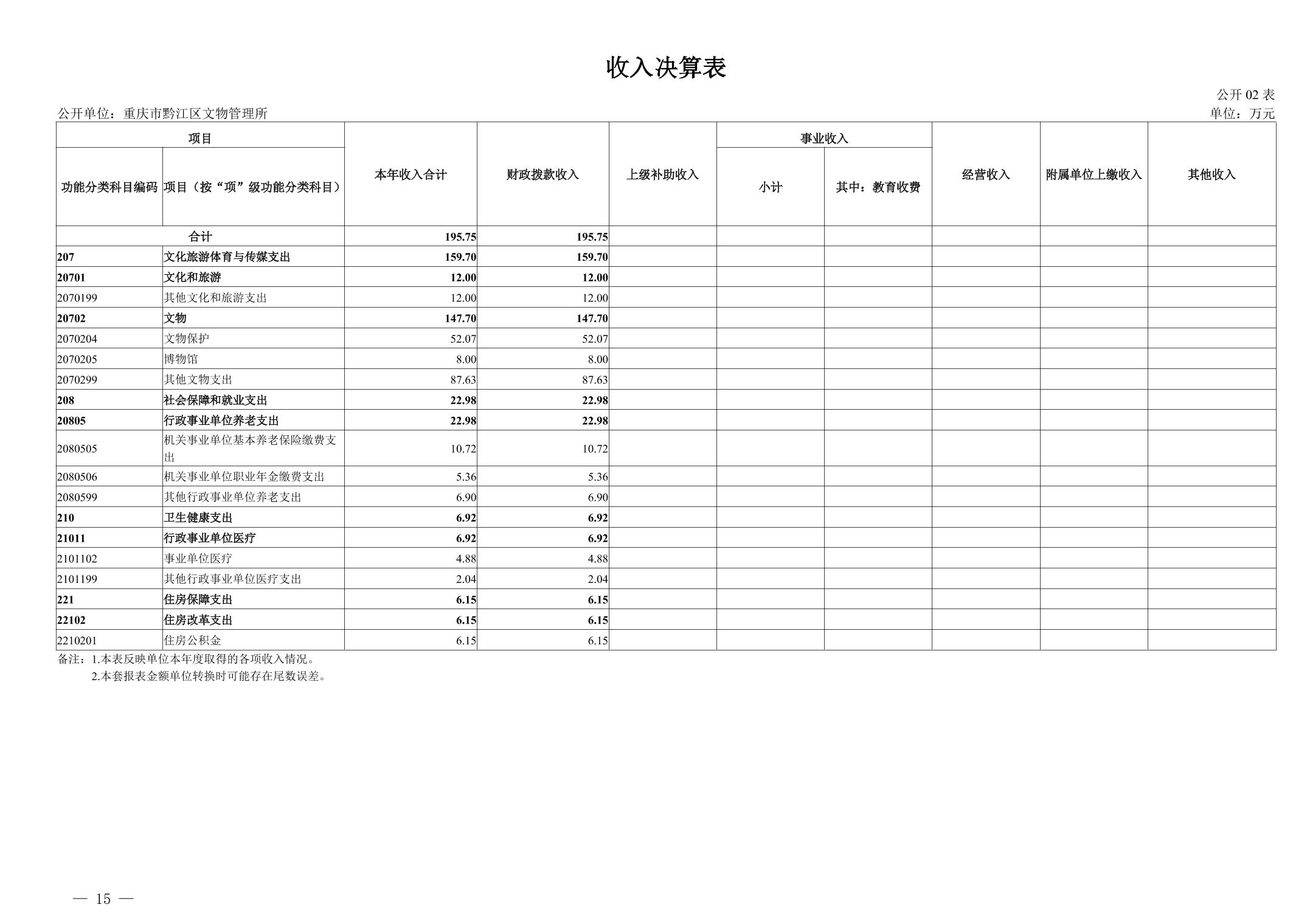 收入决算表

公开 02 表

公开单位：重庆市黔江区文物管理所

单位：万元

| 功能分类科目编码 | 项目（按“项”级功能分类科目） | 本年收入合计 | 财政拨款收入 | 上级补助收入 | 事业收入 小计 | 事业收入 其中：教育收费 | 经营收入 | 附属单位上缴收入 | 其他收入 |
|---|---|---|---|---|---|---|---|---|---|
| 合计 | | 195.75 | 195.75 | | | | | | |
| 207 | 文化旅游体育与传媒支出 | 159.70 | 159.70 | | | | | | |
| 20701 | 文化和旅游 | 12.00 | 12.00 | | | | | | |
| 2070199 | 其他文化和旅游支出 | 12.00 | 12.00 | | | | | | |
| 20702 | 文物 | 147.70 | 147.70 | | | | | | |
| 2070204 | 文物保护 | 52.07 | 52.07 | | | | | | |
| 2070205 | 博物馆 | 8.00 | 8.00 | | | | | | |
| 2070299 | 其他文物支出 | 87.63 | 87.63 | | | | | | |
| 208 | 社会保障和就业支出 | 22.98 | 22.98 | | | | | | |
| 20805 | 行政事业单位养老支出 | 22.98 | 22.98 | | | | | | |
| 2080505 | 机关事业单位基本养老保险缴费支出 | 10.72 | 10.72 | | | | | | |
| 2080506 | 机关事业单位职业年金缴费支出 | 5.36 | 5.36 | | | | | | |
| 2080599 | 其他行政事业单位养老支出 | 6.90 | 6.90 | | | | | | |
| 210 | 卫生健康支出 | 6.92 | 6.92 | | | | | | |
| 21011 | 行政事业单位医疗 | 6.92 | 6.92 | | | | | | |
| 2101102 | 事业单位医疗 | 4.88 | 4.88 | | | | | | |
| 2101199 | 其他行政事业单位医疗支出 | 2.04 | 2.04 | | | | | | |
| 221 | 住房保障支出 | 6.15 | 6.15 | | | | | | |
| 22102 | 住房改革支出 | 6.15 | 6.15 | | | | | | |
| 2210201 | 住房公积金 | 6.15 | 6.15 | | | | | | |

备注：1.本表反映单位本年度取得的各项收入情况。
2.本套报表金额单位转换时可能存在尾数误差。

— 15 —